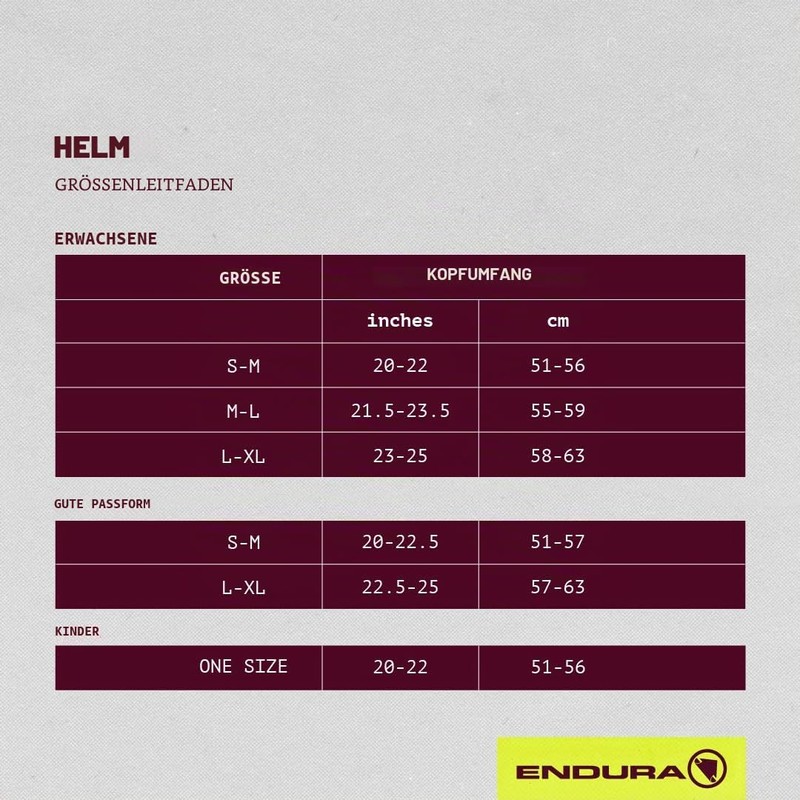 HELM

GRÖSSENLEITFADEN

ERWACHSENE

| GRÖSSE | KOPFUMFANG | |
|---|---|---|
| | inches | cm |
| S-M | 20-22 | 51-56 |
| M-L | 21.5-23.5 | 55-59 |
| L-XL | 23-25 | 58-63 |

GUTE PASSFORM

| | | |
|---|---|---|
| S-M | 20-22.5 | 51-57 |
| L-XL | 22.5-25 | 57-63 |

KINDER

| | | |
|---|---|---|
| ONE SIZE | 20-22 | 51-56 |

ENDURA